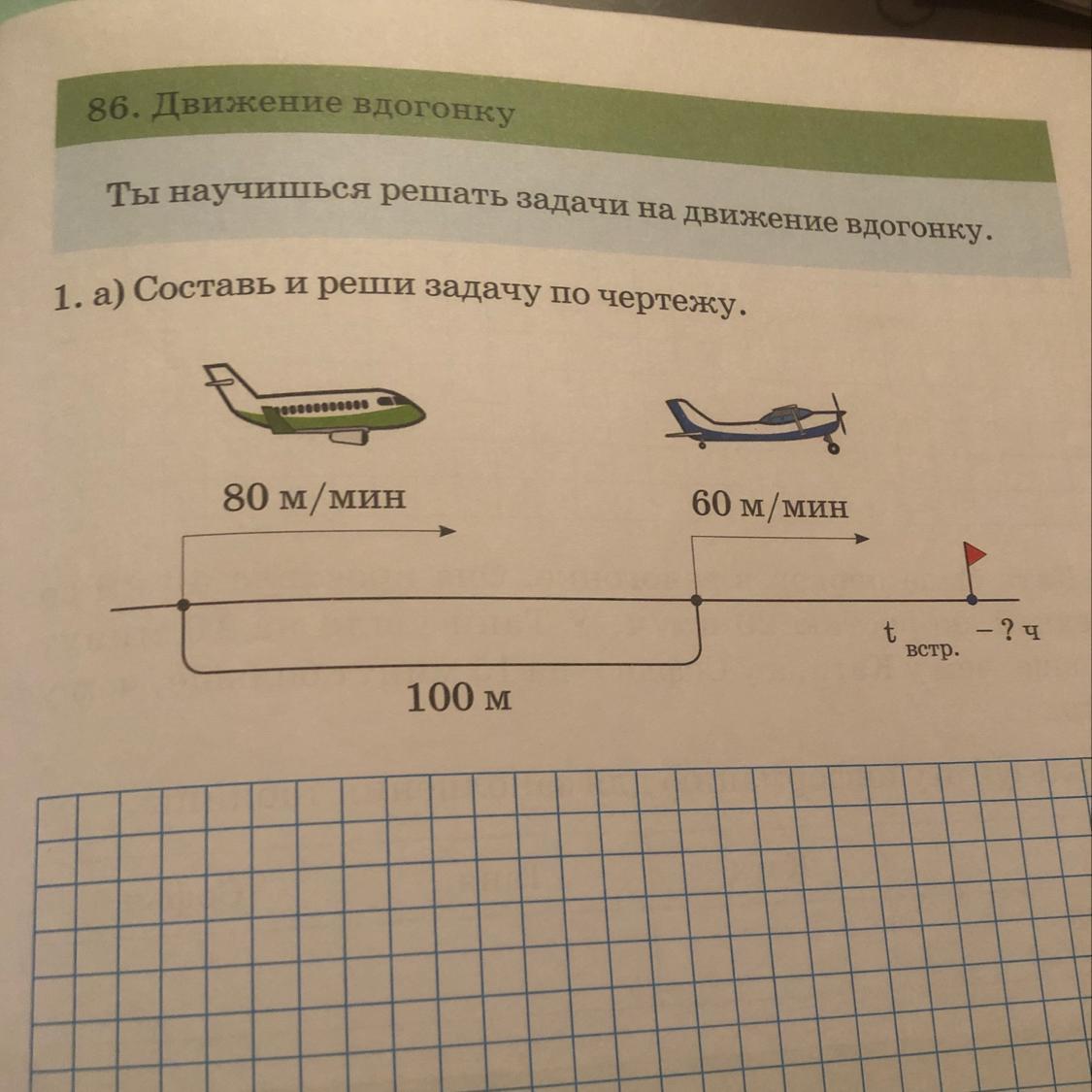 86. Движение вдогонку

Ты научишься решать задачи на движение вдогонку.

1. а) Составь и реши задачу по чертежу.

80 м/мин

60 м/мин

$t_{встр.}$ – ? ч

100 м